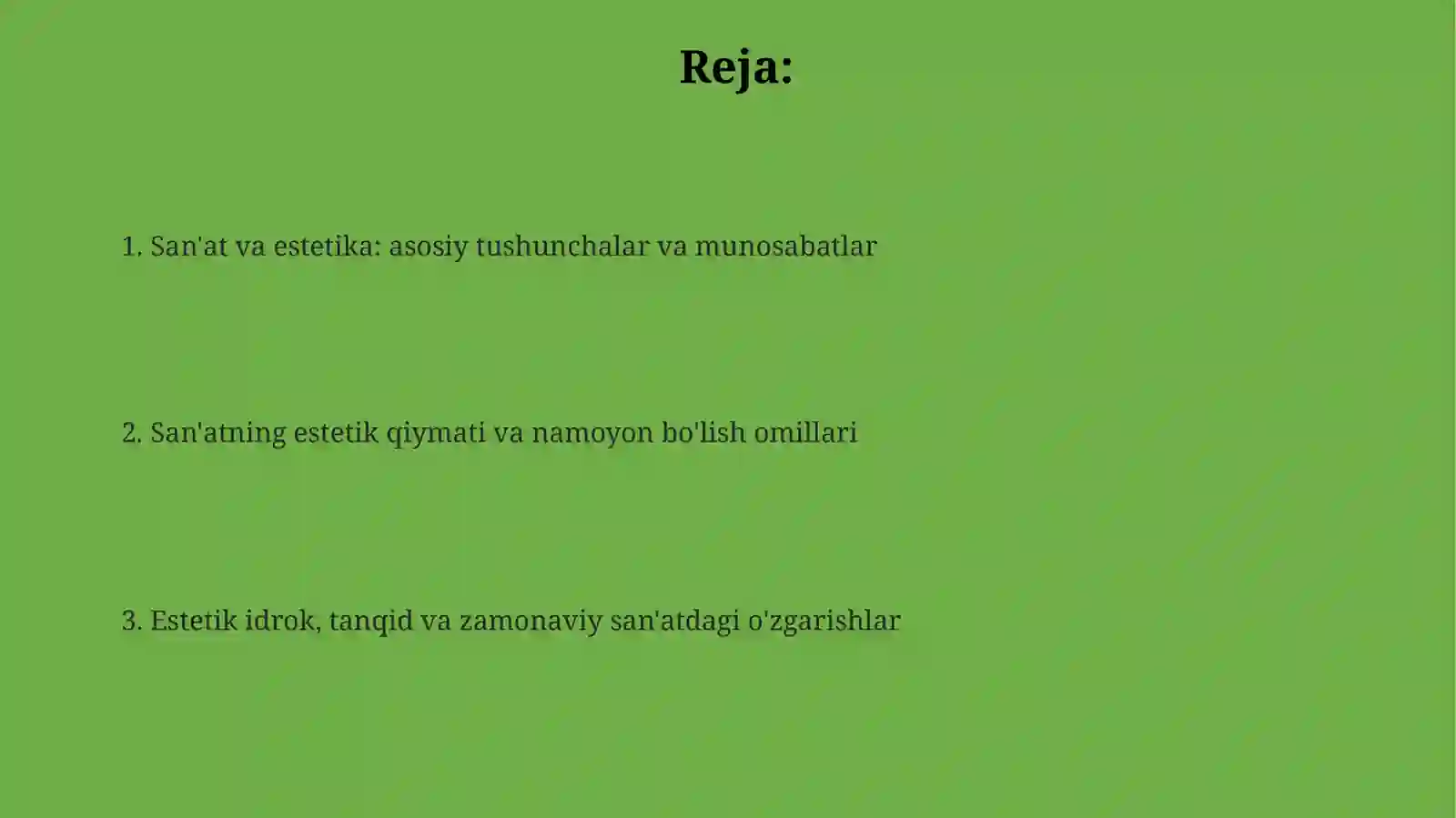 Reja:

1. San'at va estetika: asosiy tushunchalar va munosabatlar

2. San'atning estetik qiymati va namoyon bo'lish omillari

3. Estetik idrok, tanqid va zamonaviy san'atdagi o'zgarishlar